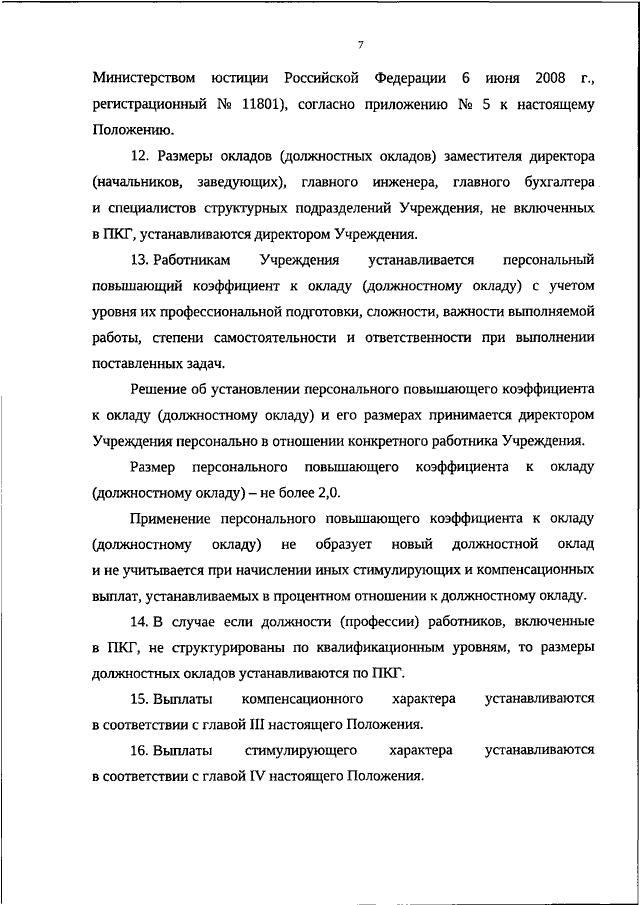 7

Министерством юстиции Российской Федерации 6 июня 2008 г., регистрационный № 11801), согласно приложению № 5 к настоящему Положению.

12. Размеры окладов (должностных окладов) заместителя директора (начальников, заведующих), главного инженера, главного бухгалтера и специалистов структурных подразделений Учреждения, не включенных в ПКГ, устанавливаются директором Учреждения.

13. Работникам Учреждения устанавливается персональный повышающий коэффициент к окладу (должностному окладу) с учетом уровня их профессиональной подготовки, сложности, важности выполняемой работы, степени самостоятельности и ответственности при выполнении поставленных задач.

Решение об установлении персонального повышающего коэффициента к окладу (должностному окладу) и его размерах принимается директором Учреждения персонально в отношении конкретного работника Учреждения.

Размер персонального повышающего коэффициента к окладу (должностному окладу) – не более 2,0.

Применение персонального повышающего коэффициента к окладу (должностному окладу) не образует новый должностной оклад и не учитывается при начислении иных стимулирующих и компенсационных выплат, устанавливаемых в процентном отношении к должностному окладу.

14. В случае если должности (профессии) работников, включенные в ПКГ, не структурированы по квалификационным уровням, то размеры должностных окладов устанавливаются по ПКГ.

15. Выплаты компенсационного характера устанавливаются в соответствии с главой III настоящего Положения.

16. Выплаты стимулирующего характера устанавливаются в соответствии с главой IV настоящего Положения.